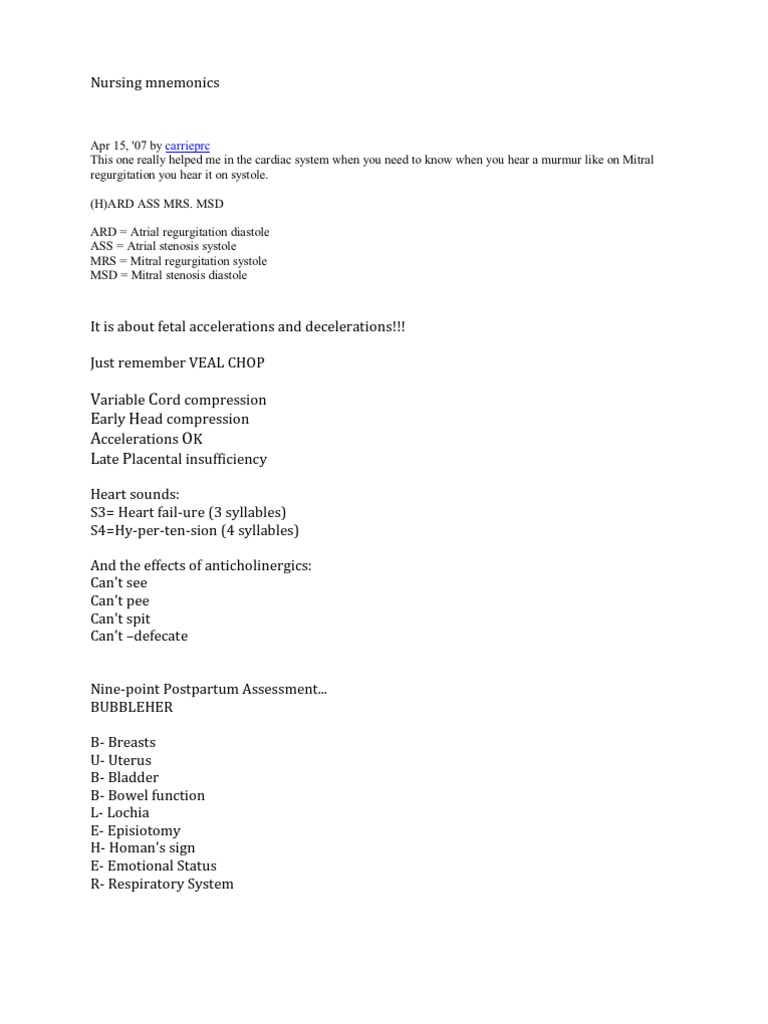 Nursing mnemonics

Apr 15, '07 by carrieprc
This one really helped me in the cardiac system when you need to know when you hear a murmur like on Mitral regurgitation you hear it on systole.

(H)ARD ASS MRS. MSD

ARD = Atrial regurgitation diastole
ASS = Atrial stenosis systole
MRS = Mitral regurgitation systole
MSD = Mitral stenosis diastole

It is about fetal accelerations and decelerations!!!

Just remember VEAL CHOP

Variable Cord compression
Early Head compression
Accelerations OK
Late Placental insufficiency

Heart sounds:
S3= Heart fail-ure (3 syllables)
S4=Hy-per-ten-sion (4 syllables)

And the effects of anticholinergics:
Can't see
Can't pee
Can't spit
Can't –defecate

Nine-point Postpartum Assessment...
BUBBLEHER

B- Breasts
U- Uterus
B- Bladder
B- Bowel function
L- Lochia
E- Episiotomy
H- Homan's sign
E- Emotional Status
R- Respiratory System